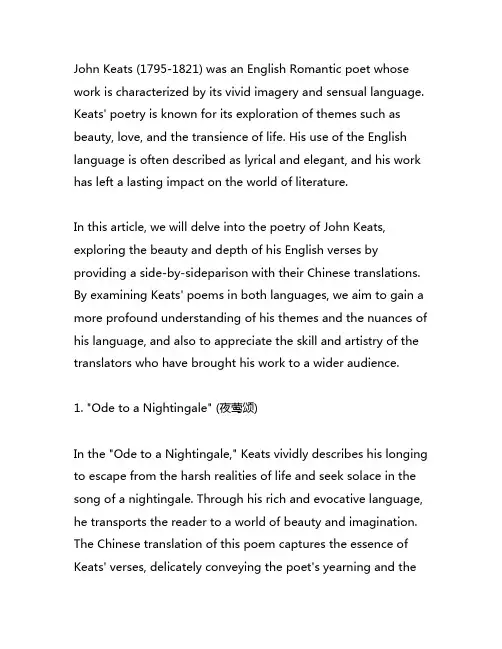 John Keats (1795-1821) was an English Romantic poet whose work is characterized by its vivid imagery and sensual language. Keats' poetry is known for its exploration of themes such as beauty, love, and the transience of life. His use of the English language is often described as lyrical and elegant, and his work has left a lasting impact on the world of literature.

In this article, we will delve into the poetry of John Keats, exploring the beauty and depth of his English verses by providing a side-by-sideparison with their Chinese translations. By examining Keats' poems in both languages, we aim to gain a more profound understanding of his themes and the nuances of his language, and also to appreciate the skill and artistry of the translators who have brought his work to a wider audience.

1. "Ode to a Nightingale" (夜莺颂)

In the "Ode to a Nightingale," Keats vividly describes his longing to escape from the harsh realities of life and seek solace in the song of a nightingale. Through his rich and evocative language, he transports the reader to a world of beauty and imagination. The Chinese translation of this poem captures the essence of Keats' verses, delicately conveying the poet's yearning and the